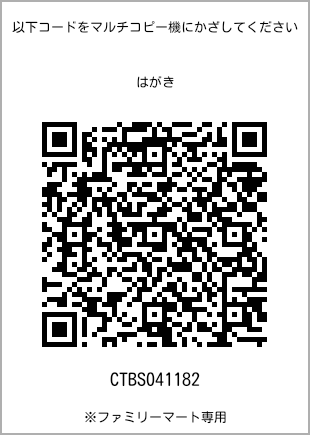 以下コードをマルチコピー機にかざしてください

はがき

CTBS041182

※ファミリーマート専用